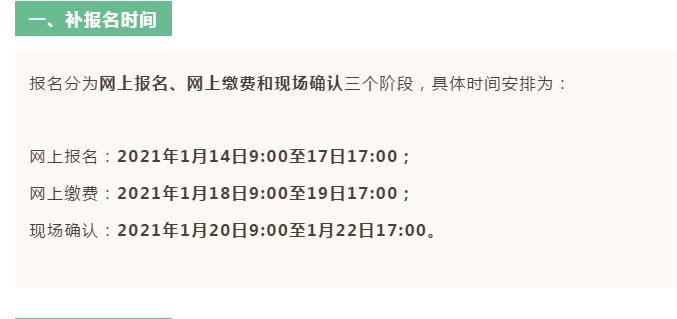 一、补报名时间

报名分为网上报名、网上缴费和现场确认三个阶段，具体时间安排为：

网上报名：2021年1月14日9:00至17日17:00；

网上缴费：2021年1月18日9:00至19日17:00；

现场确认：2021年1月20日9:00至1月22日17:00。